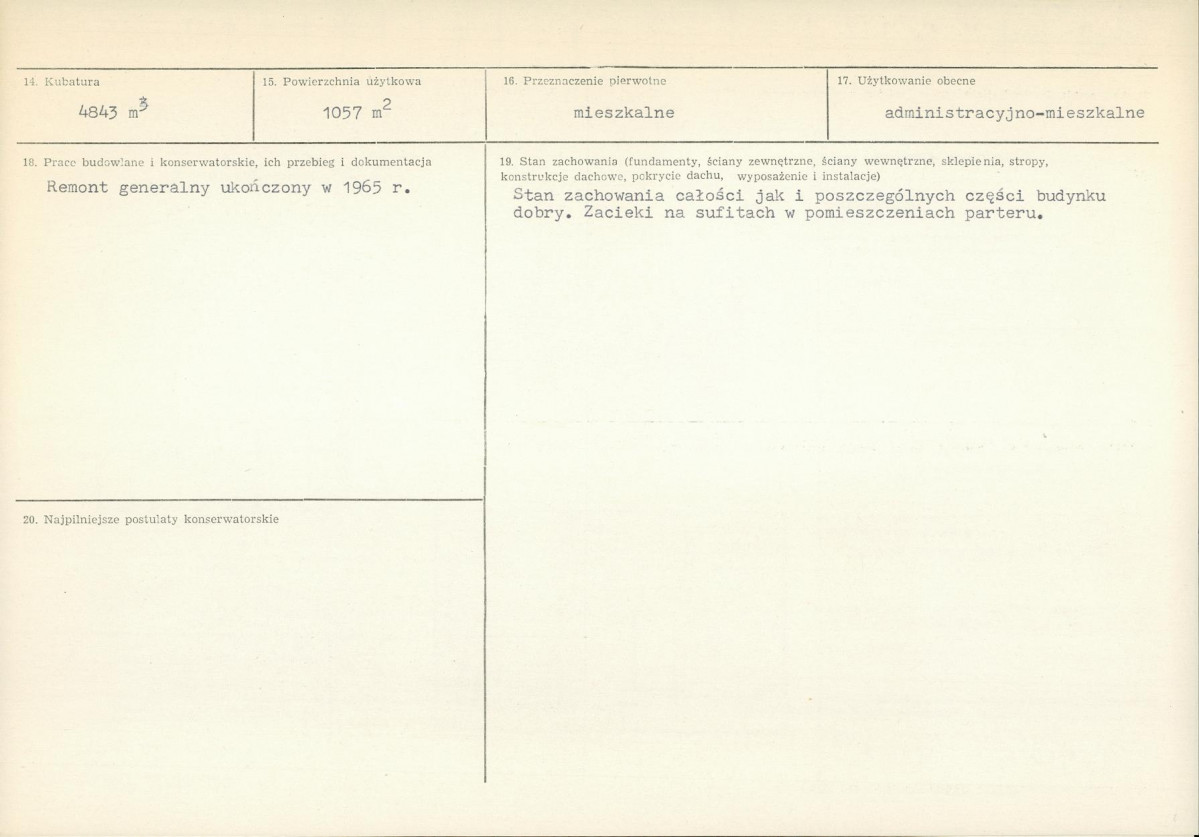 14. Kubatura

4843 $m^3$

15. Powierzchnia użytkowa

1057 $m^2$

16. Przeznaczenie pierwotne

mieszkalne

17. Użytkowanie obecne

administracyjno-mieszkalne

18. Prace budowlane i konserwatorskie, ich przebieg i dokumentacja

Remont generalny ukończony w 1965 r.

20. Najpilniejsze postulaty konserwatorskie

19. Stan zachowania (fundamenty, ściany zewnętrzne, ściany wewnętrzne, sklepienia, stropy, konstrukcje dachowe, pokrycie dachu, wyposażenie i instalacje)

Stan zachowania całości jak i poszczególnych części budynku dobry. Zacieki na sufitach w pomieszczeniach parteru.